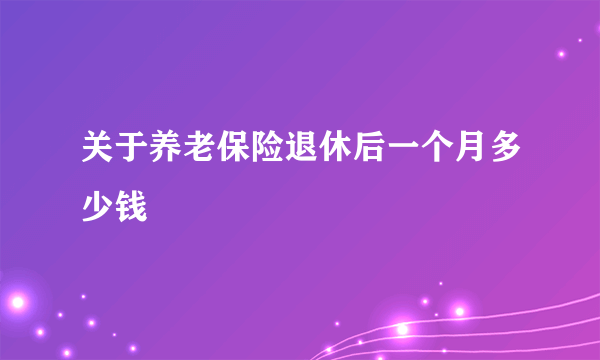 关于养老保险退休后一个月多少钱